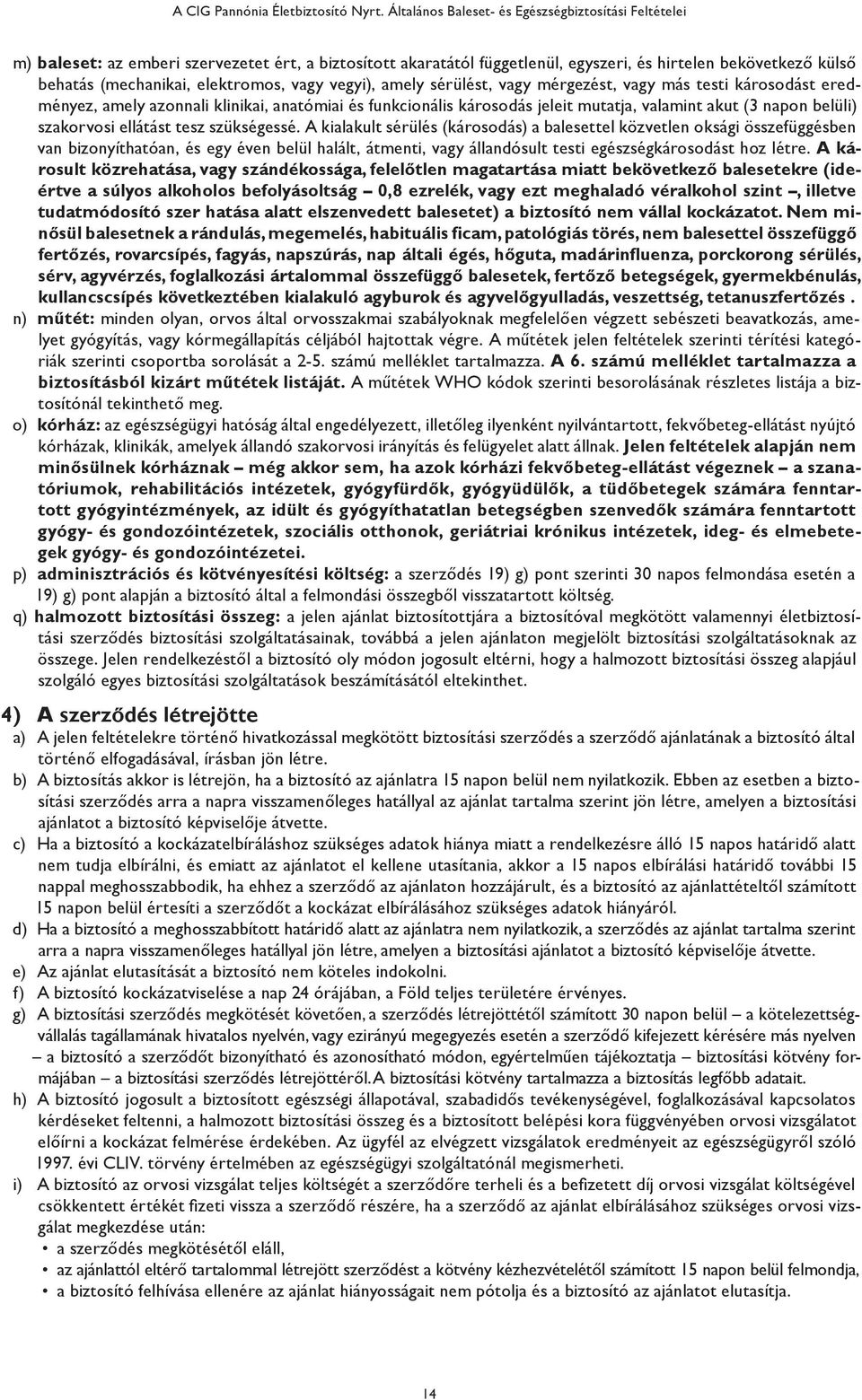 A CIG Pannónia Életbiztosító Nyrt. Általános Baleset- és Egészségbiztosítási Feltételei

m) baleset: az emberi szervezetet ért, a biztosított akaratától függetlenül, egyszeri, és hirtelen bekövetkező külső behatás (mechanikai, elektromos, vagy vegyi), amely sérülést, vagy mérgezést, vagy más testi károsodást eredményez, amely azonnali klinikai, anatómiai és funkcionális károsodás jeleit mutatja, valamint akut (3 napon belüli) szakorvosi ellátást tesz szükségessé. A kialakult sérülés (károsodás) a balesettel közvetlen oksági összefüggésben van bizonyíthatóan, és egy éven belül halált, átmenti, vagy állandósult testi egészségkárosodást hoz létre. A károsult közrehatása, vagy szándékossága, felelőtlen magatartása miatt bekövetkező balesetekre (ideértve a súlyos alkoholos befolyásoltság – 0,8 ezrelék, vagy ezt meghaladó véralkohol szint –, illetve tudatmódosító szer hatása alatt elszenvedett balesetet) a biztosító nem vállal kockázatot. Nem minősül balesetnek a rándulás, megemelés, habituális ficam, patológiás törés, nem balesettel összefüggő fertőzés, rovarcsípés, fagyás, napszúrás, nap általi égés, hőguta, madárinfluenza, porckorong sérülés, sérv, agyvérzés, foglalkozási ártalommal összefüggő balesetek, fertőző betegségek, gyermekbénulás, kullancscsípés következtében kialakuló agyburok és agyvelőgyulladás, veszettség, tetanuszfertőzés .
n) műtét: minden olyan, orvos által orvosszakmai szabályoknak megfelelően végzett sebészeti beavatkozás, amelyet gyógyítás, vagy kórmegállapítás céljából hajtottak végre. A műtétek jelen feltételek szerinti térítési kategóriák szerinti csoportba sorolását a 2-5. számú melléklet tartalmazza. A 6. számú melléklet tartalmazza a biztosításból kizárt műtétek listáját. A műtétek WHO kódok szerinti besorolásának részletes listája a biztosítónál tekinthető meg.
o) kórház: az egészségügyi hatóság által engedélyezett, illetőleg ilyenként nyilvántartott, fekvőbeteg-ellátást nyújtó kórházak, klinikák, amelyek állandó szakorvosi irányítás és felügyelet alatt állnak. Jelen feltételek alapján nem minősülnek kórháznak – még akkor sem, ha azok kórházi fekvőbeteg-ellátást végeznek – a szanatóriumok, rehabilitációs intézetek, gyógyfürdők, gyógyüdülők, a tüdőbetegek számára fenntartott gyógyintézmények, az idült és gyógyíthatatlan betegségben szenvedők számára fenntartott gyógy- és gondozóintézetek, szociális otthonok, geriátriai krónikus intézetek, ideg- és elmebetegek gyógy- és gondozóintézetei.
p) adminisztrációs és kötvényesítési költség: a szerződés 19) g) pont szerinti 30 napos felmondása esetén a 19) g) pont alapján a biztosító által a felmondási összegből visszatartott költség.
q) halmozott biztosítási összeg: a jelen ajánlat biztosítottjára a biztosítóval megkötött valamennyi életbiztosítási szerződés biztosítási szolgáltatásainak, továbbá a jelen ajánlaton megjelölt biztosítási szolgáltatásoknak az összege. Jelen rendelkezéstől a biztosító oly módon jogosult eltérni, hogy a halmozott biztosítási összeg alapjául szolgáló egyes biztosítási szolgáltatások beszámításától eltekinthet.

4) A szerződés létrejötte
a) A jelen feltételekre történő hivatkozással megkötött biztosítási szerződés a szerződő ajánlatának a biztosító által történő elfogadásával, írásban jön létre.
b) A biztosítás akkor is létrejön, ha a biztosító az ajánlatra 15 napon belül nem nyilatkozik. Ebben az esetben a biztosítási szerződés arra a napra visszamenőleges hatállyal az ajánlat tartalma szerint jön létre, amelyen a biztosítási ajánlatot a biztosító képviselője átvette.
c) Ha a biztosító a kockázatelbíráláshoz szükséges adatok hiánya miatt a rendelkezésre álló 15 napos határidő alatt nem tudja elbírálni, és emiatt az ajánlatot el kellene utasítania, akkor a 15 napos elbírálási határidő további 15 nappal meghosszabbodik, ha ehhez a szerződő az ajánlaton hozzájárult, és a biztosító az ajánlattételtől számított 15 napon belül értesíti a szerződőt a kockázat elbírálásához szükséges adatok hiányáról.
d) Ha a biztosító a meghosszabbított határidő alatt az ajánlatra nem nyilatkozik, a szerződés az ajánlat tartalma szerint arra a napra visszamenőleges hatállyal jön létre, amelyen a biztosítási ajánlatot a biztosító képviselője átvette.
e) Az ajánlat elutasítását a biztosító nem köteles indokolni.
f) A biztosító kockázatviselése a nap 24 órájában, a Föld teljes területére érvényes.
g) A biztosítási szerződés megkötését követően, a szerződés létrejöttétől számított 30 napon belül – a kötelezettségvállalás tagállamának hivatalos nyelvén, vagy ezirányú megegyezés esetén a szerződő kifejezett kérésére más nyelven – a biztosító a szerződőt bizonyítható és azonosítható módon, egyértelműen tájékoztatja – biztosítási kötvény formájában – a biztosítási szerződés létrejöttéről. A biztosítási kötvény tartalmazza a biztosítás legfőbb adatait.
h) A biztosító jogosult a biztosított egészségi állapotával, szabadidős tevékenységével, foglalkozásával kapcsolatos kérdéseket feltenni, a halmozott biztosítási összeg és a biztosított belépési kora függvényében orvosi vizsgálatot előírni a kockázat felmérése érdekében. Az ügyfél az elvégzett vizsgálatok eredményeit az egészségügyről szóló 1997. évi CLIV. törvény értelmében az egészségügyi szolgáltatónál megismerheti.
i) A biztosító az orvosi vizsgálat teljes költségét a szerződőre terheli és a befizetett díj orvosi vizsgálat költségével csökkentett értékét fizeti vissza a szerződő részére, ha a szerződő az ajánlat elbírálásához szükséges orvosi vizsgálat megkezdése után:
• a szerződés megkötésétől eláll,
• az ajánlattól eltérő tartalommal létrejött szerződést a kötvény kézhezvételétől számított 15 napon belül felmondja,
• a biztosító felhívása ellenére az ajánlat hiányosságait nem pótolja és a biztosító az ajánlatot elutasítja.

14